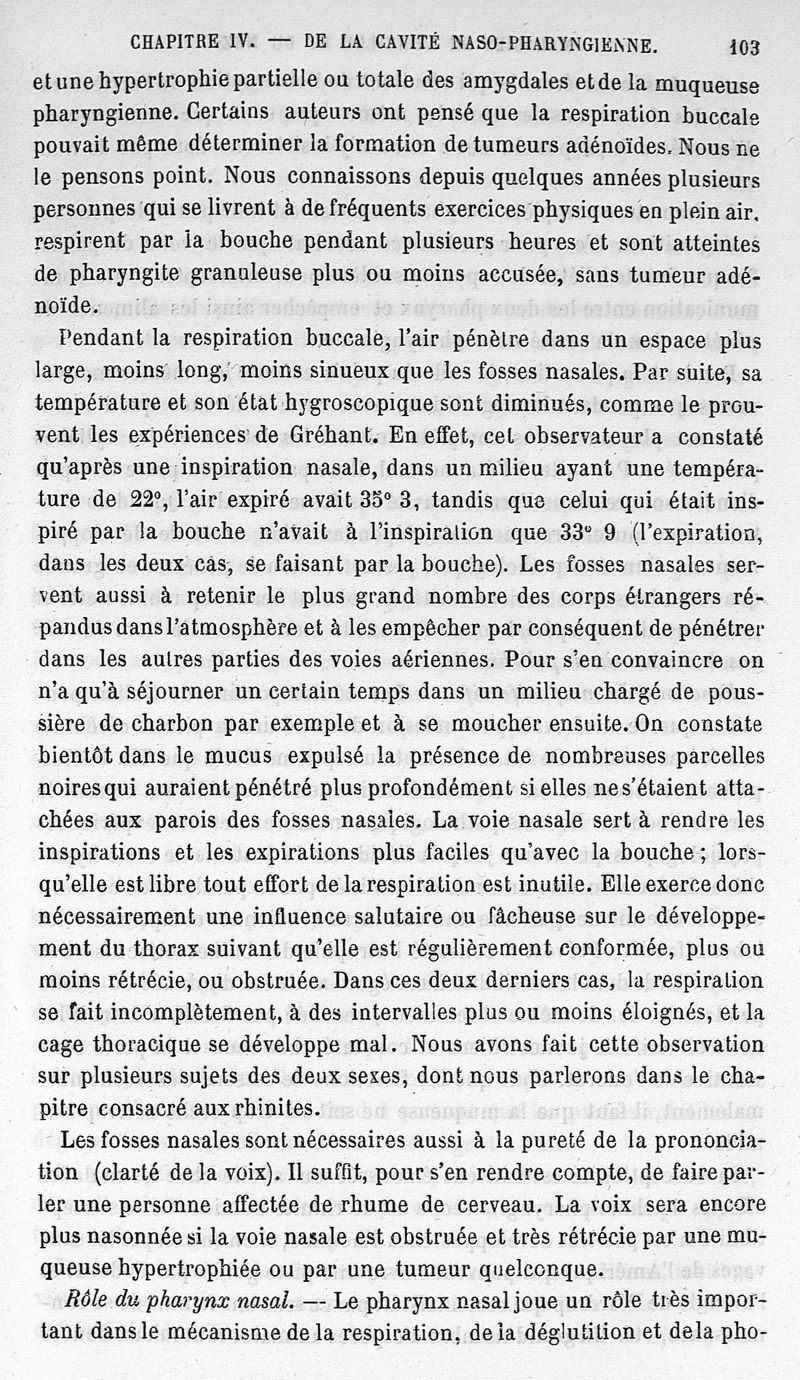 CHAPITRE IV. — DE LA CAVITÉ NASO-PHARYNGIENNE. 103

et une hypertrophie partielle ou totale des amygdales et de la muqueuse pharyngienne. Certains auteurs ont pensé que la respiration buccale pouvait même déterminer la formation de tumeurs adénoïdes. Nous ne le pensons point. Nous connaissons depuis quelques années plusieurs personnes qui se livrent à de fréquents exercices physiques en plein air. respirent par la bouche pendant plusieurs heures et sont atteintes de pharyngite granuleuse plus ou moins accusée, sans tumeur adénoïde.

Pendant la respiration buccale, l'air pénètre dans un espace plus large, moins long, moins sinueux que les fosses nasales. Par suite, sa température et son état hygroscopique sont diminués, comme le prouvent les expériences de Gréhant. En effet, cet observateur a constaté qu'après une inspiration nasale, dans un milieu ayant une température de 22°, l'air expiré avait 35° 3, tandis que celui qui était inspiré par la bouche n'avait à l'inspiration que 33° 9 (l'expiration, dans les deux cas, se faisant par la bouche). Les fosses nasales servent aussi à retenir le plus grand nombre des corps étrangers répandus dans l'atmosphère et à les empêcher par conséquent de pénétrer dans les autres parties des voies aériennes. Pour s'en convaincre on n'a qu'à séjourner un certain temps dans un milieu chargé de poussière de charbon par exemple et à se moucher ensuite. On constate bientôt dans le mucus expulsé la présence de nombreuses parcelles noires qui auraient pénétré plus profondément si elles ne s'étaient attachées aux parois des fosses nasales. La voie nasale sert à rendre les inspirations et les expirations plus faciles qu'avec la bouche ; lorsqu'elle est libre tout effort de la respiration est inutile. Elle exerce donc nécessairement une influence salutaire ou fâcheuse sur le développement du thorax suivant qu'elle est régulièrement conformée, plus ou moins rétrécie, ou obstruée. Dans ces deux derniers cas, la respiration se fait incomplètement, à des intervalles plus ou moins éloignés, et la cage thoracique se développe mal. Nous avons fait cette observation sur plusieurs sujets des deux sexes, dont nous parlerons dans le chapitre consacré aux rhinites.

Les fosses nasales sont nécessaires aussi à la pureté de la prononciation (clarté de la voix). Il suffit, pour s'en rendre compte, de faire parler une personne affectée de rhume de cerveau. La voix sera encore plus nasonnée si la voie nasale est obstruée et très rétrécie par une muqueuse hypertrophiée ou par une tumeur quelconque.

Rôle du pharynx nasal. — Le pharynx nasal joue un rôle très important dans le mécanisme de la respiration, de la déglutition et de la pho-